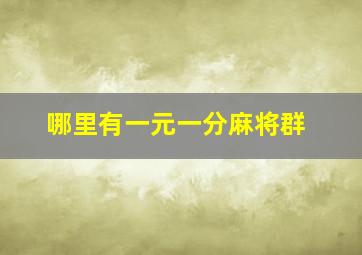 哪里有一元一分麻将群